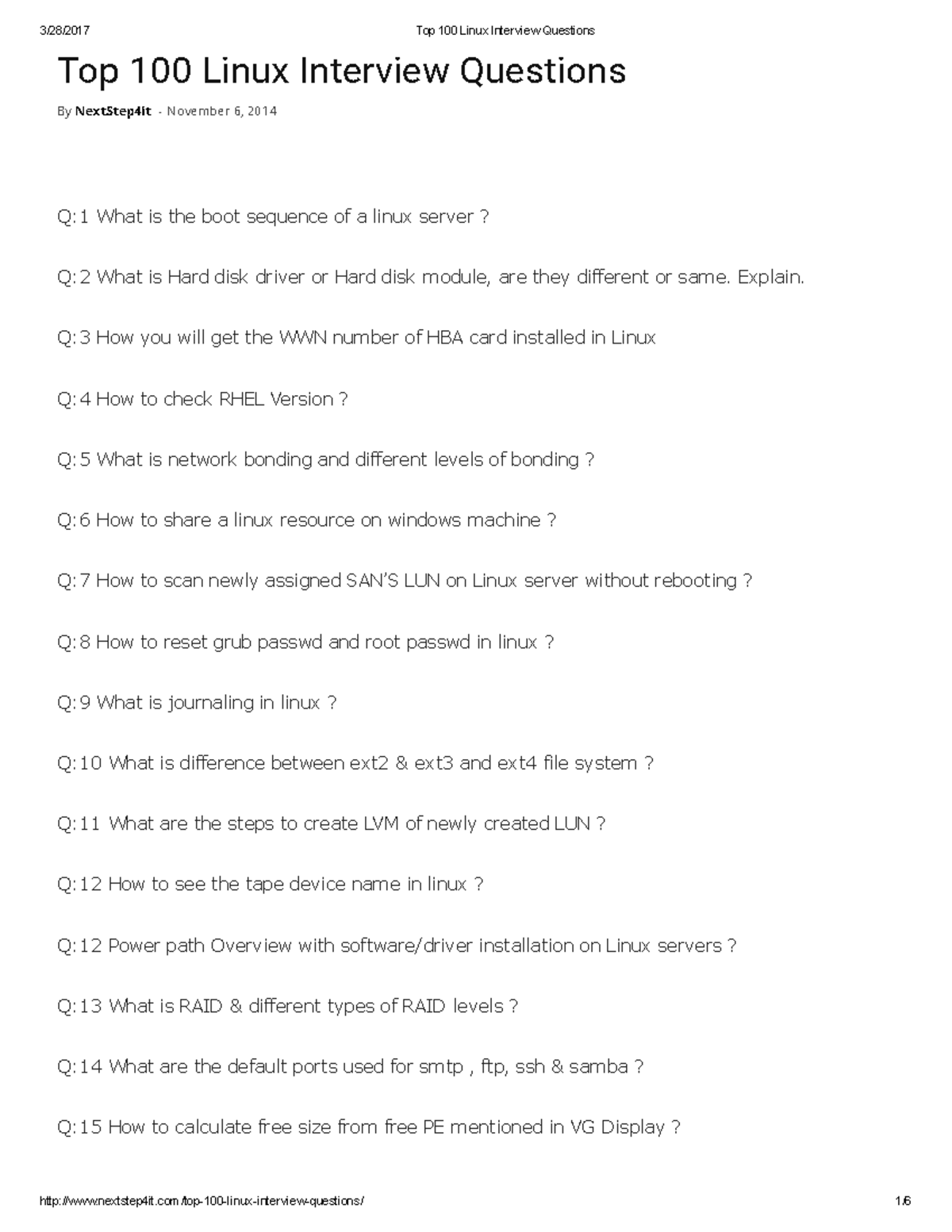 3/28/2017 Top 100 Linux Interview Questions

Top 100 Linux Interview Questions

By NextStep4it - November 6, 2014

Q:1 What is the boot sequence of a linux server ?

Q:2 What is Hard disk driver or Hard disk module, are they different or same. Explain.

Q:3 How you will get the WWN number of HBA card installed in Linux

Q:4 How to check RHEL Version ?

Q:5 What is network bonding and different levels of bonding ?

Q:6 How to share a linux resource on windows machine ?

Q:7 How to scan newly assigned SAN'S LUN on Linux server without rebooting ?

Q:8 How to reset grub passwd and root passwd in linux ?

Q:9 What is journaling in linux ?

Q:10 What is difference between ext2 & ext3 and ext4 file system ?

Q:11 What are the steps to create LVM of newly created LUN ?

Q:12 How to see the tape device name in linux ?

Q:12 Power path Overview with software/driver installation on Linux servers ?

Q:13 What is RAID & different types of RAID levels ?

Q:14 What are the default ports used for smtp , ftp, ssh & samba ?

Q:15 How to calculate free size from free PE mentioned in VG Display ?

http://www.nextstep4it.com/top-100-linux-interview-questions/ 1/6